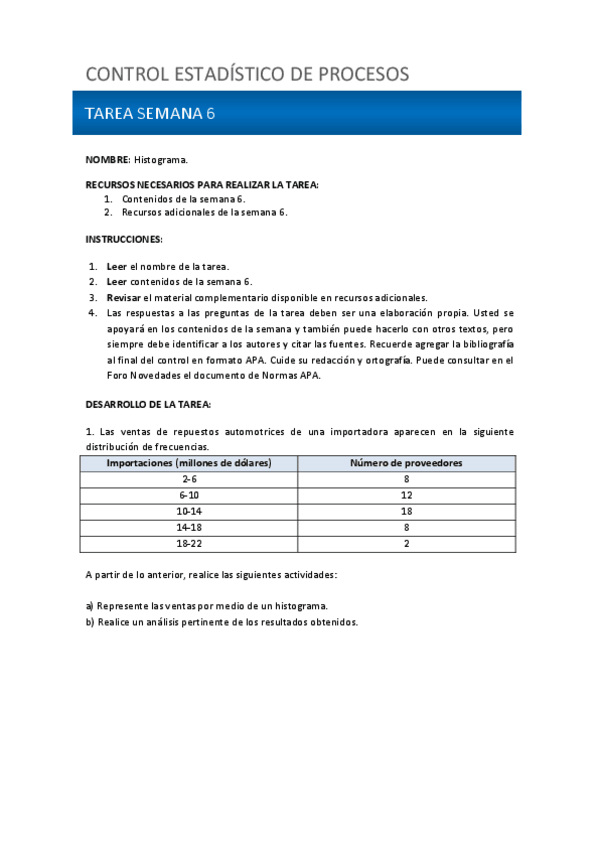 CONTROL ESTADÍSTICO DE PROCESOS

TAREA SEMANA 6

NOMBRE: Histograma.

RECURSOS NECESARIOS PARA REALIZAR LA TAREA:
1. Contenidos de la semana 6.
2. Recursos adicionales de la semana 6.

INSTRUCCIONES:

1. Leer el nombre de la tarea.
2. Leer contenidos de la semana 6.
3. Revisar el material complementario disponible en recursos adicionales.
4. Las respuestas a las preguntas de la tarea deben ser una elaboración propia. Usted se apoyará en los contenidos de la semana y también puede hacerlo con otros textos, pero siempre debe identificar a los autores y citar las fuentes. Recuerde agregar la bibliografía al final del control en formato APA. Cuide su redacción y ortografía. Puede consultar en el Foro Novedades el documento de Normas APA.

DESARROLLO DE LA TAREA:

1. Las ventas de repuestos automotrices de una importadora aparecen en la siguiente distribución de frecuencias.

| Importaciones (millones de dólares) | Número de proveedores |
|---|---|
| 2-6 | 8 |
| 6-10 | 12 |
| 10-14 | 18 |
| 14-18 | 8 |
| 18-22 | 2 |

A partir de lo anterior, realice las siguientes actividades:

a) Represente las ventas por medio de un histograma.
b) Realice un análisis pertinente de los resultados obtenidos.